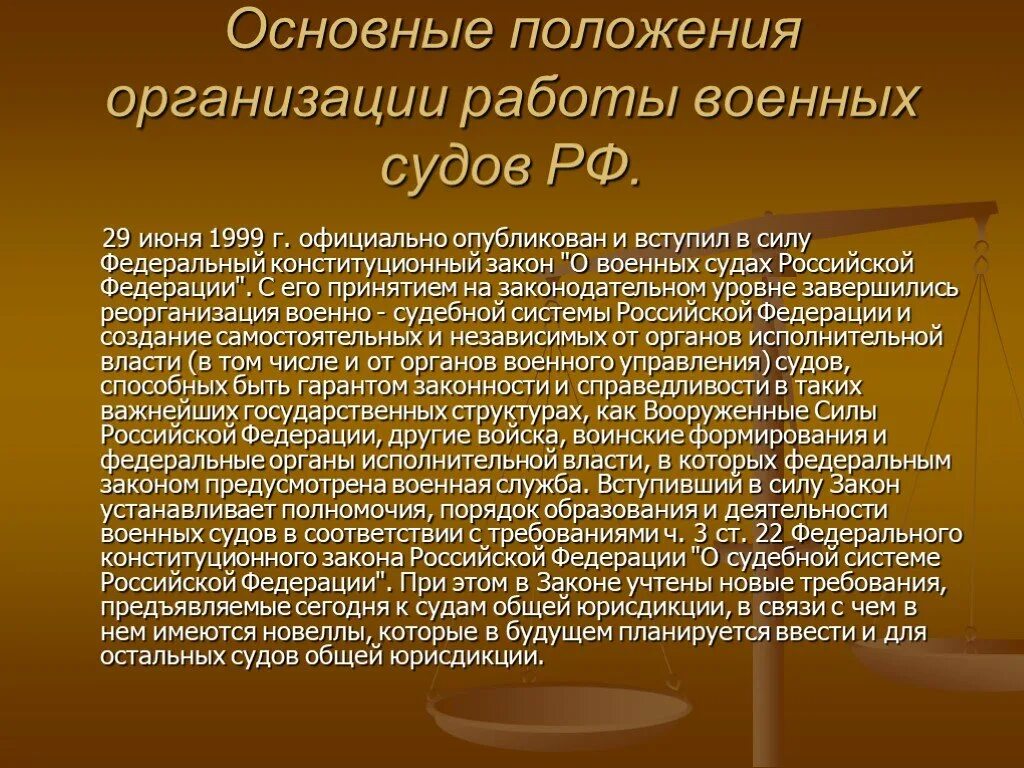 Основные положения организации работы военных судов РФ.

29 июня 1999 г. официально опубликован и вступил в силу Федеральный конституционный закон "О военных судах Российской Федерации". С его принятием на законодательном уровне завершились реорганизация военно - судебной системы Российской Федерации и создание самостоятельных и независимых от органов исполнительной власти (в том числе и от органов военного управления) судов, способных быть гарантом законности и справедливости в таких важнейших государственных структурах, как Вооруженные Силы Российской Федерации, другие войска, воинские формирования и федеральные органы исполнительной власти, в которых федеральным законом предусмотрена военная служба. Вступивший в силу Закон устанавливает полномочия, порядок образования и деятельности военных судов в соответствии с требованиями ч. 3 ст. 22 Федерального конституционного закона Российской Федерации "О судебной системе Российской Федерации". При этом в Законе учтены новые требования, предъявляемые сегодня к судам общей юрисдикции, в связи с чем в нем имеются новеллы,которые в будущем планируется ввести и для остальных судов общей юрисдикции.